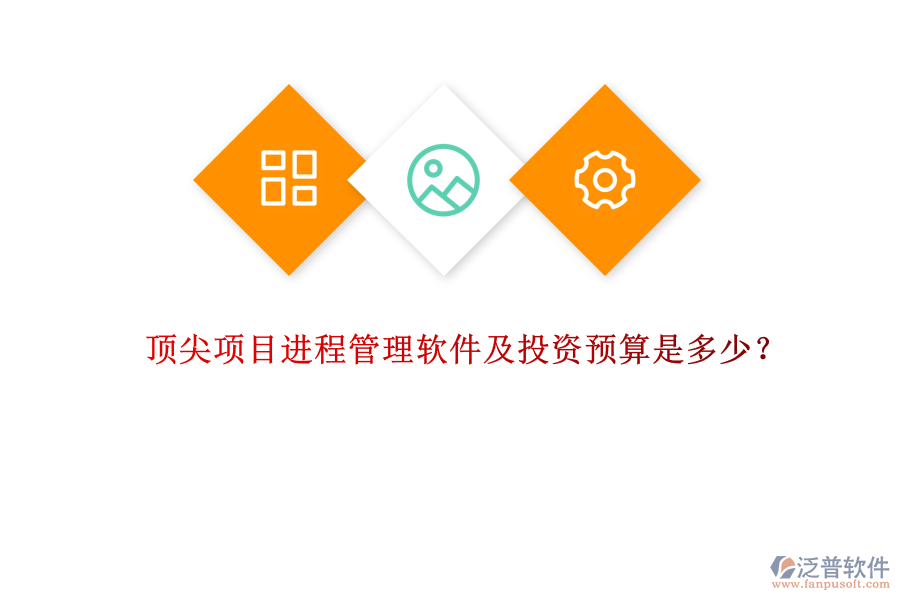 顶尖项目进程管理软件及投资预算是多少？

泛普软件
www.fanpusoft.com